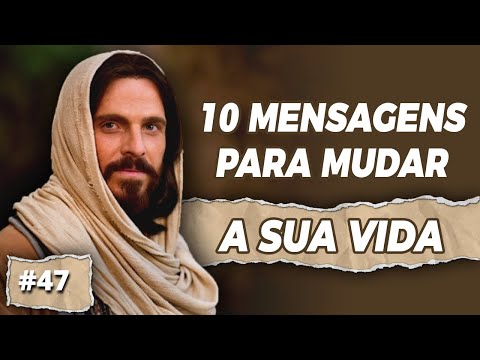 10 MENSAGENS PARA MUDAR

A SUA VIDA

#47